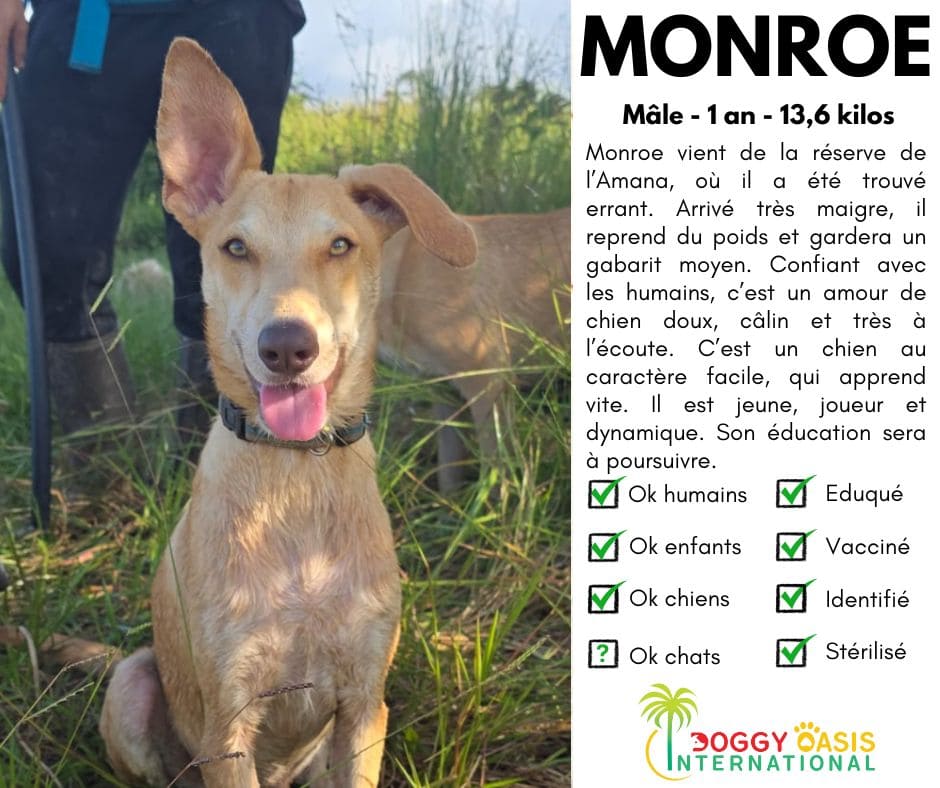 MONROE

Mâle - 1 an - 13,6 kilos

Monroe vient de la réserve de l'Amana, où il a été trouvé errant. Arrivé très maigre, il reprend du poids et gardera un gabarit moyen. Confiant avec les humains, c'est un amour de chien doux, câlin et très à l'écoute. C'est un chien au caractère facile, qui apprend vite. Il est jeune, joueur et dynamique. Son éducation sera à poursuivre.

☑ Ok humains
☑ Ok enfants
☑ Ok chiens
? Ok chats

☑ Eduqué
☑ Vacciné
☑ Identifié
☑ Stérilisé

DOGGY OASIS
INTERNATIONAL